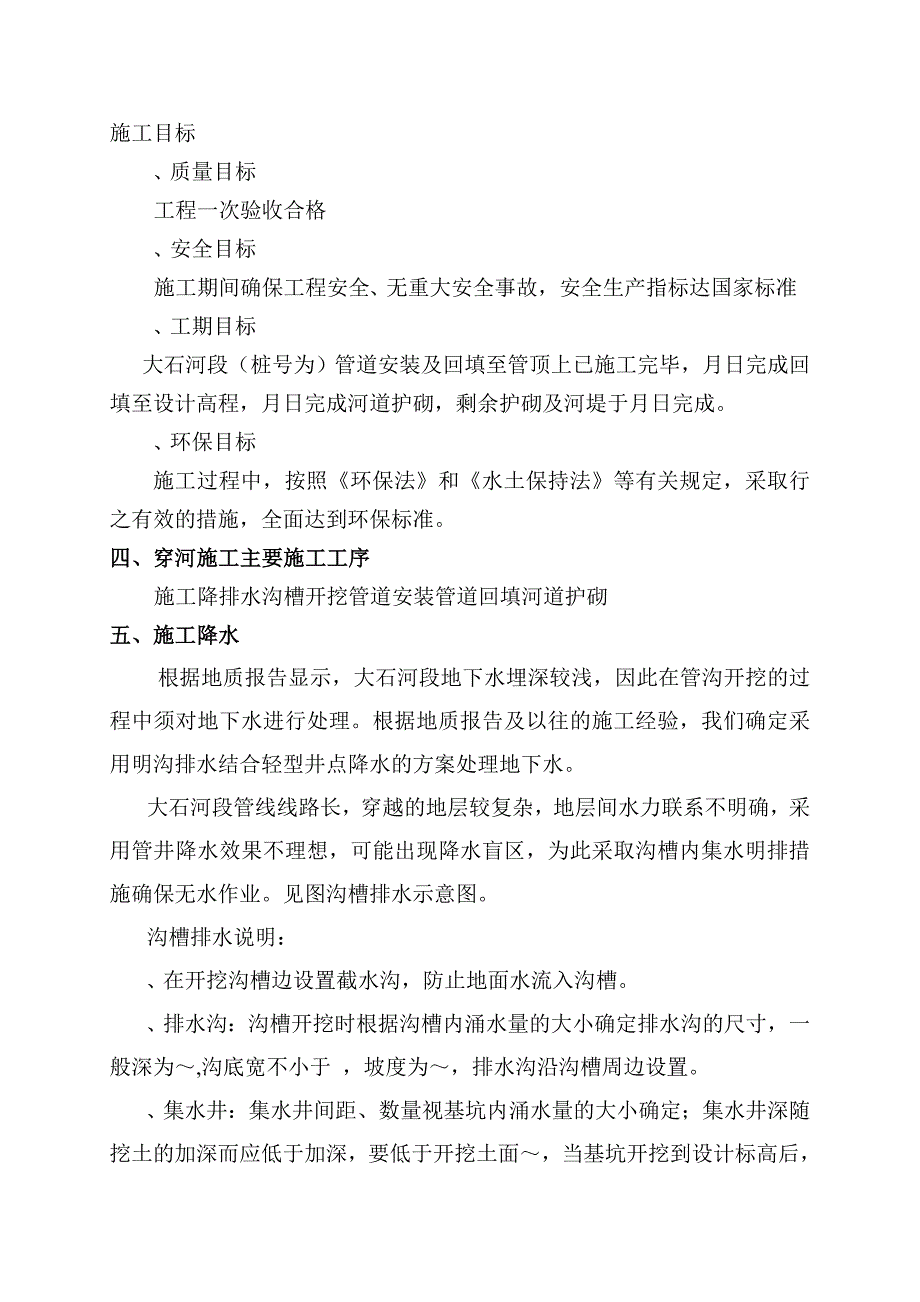 施工目标

、质量目标

工程一次验收合格

、安全目标

施工期间确保工程安全、无重大安全事故，安全生产指标达国家标准

、工期目标

大石河段（桩号为）管道安装及回填至管顶上已施工完毕，月日完成回填至设计高程，月日完成河道护砌，剩余护砌及河堤于月日完成。

、环保目标

施工过程中，按照《环保法》和《水土保持法》等有关规定，采取行之有效的措施，全面达到环保标准。

四、穿河施工主要施工工序

施工降排水沟槽开挖管道安装管道回填河道护砌

五、施工降水

根据地质报告显示，大石河段地下水埋深较浅，因此在管沟开挖的过程中须对地下水进行处理。根据地质报告及以往的施工经验，我们确定采用明沟排水结合轻型井点降水的方案处理地下水。

大石河段管线线路长，穿越的地层较复杂，地层间水力联系不明确，采用管井降水效果不理想，可能出现降水盲区，为此采取沟槽内集水明排措施确保无水作业。见图沟槽排水示意图。

沟槽排水说明：

、在开挖沟槽边设置截水沟，防止地面水流入沟槽。

、排水沟：沟槽开挖时根据沟槽内涌水量的大小确定排水沟的尺寸，一般深为～,沟底宽不小于 ，坡度为～，排水沟沿沟槽周边设置。

、集水井：集水井间距、数量视基坑内涌水量的大小确定；集水井深随挖土的加深而应低于加深，要低于开挖土面～，当基坑开挖到设计标高后，